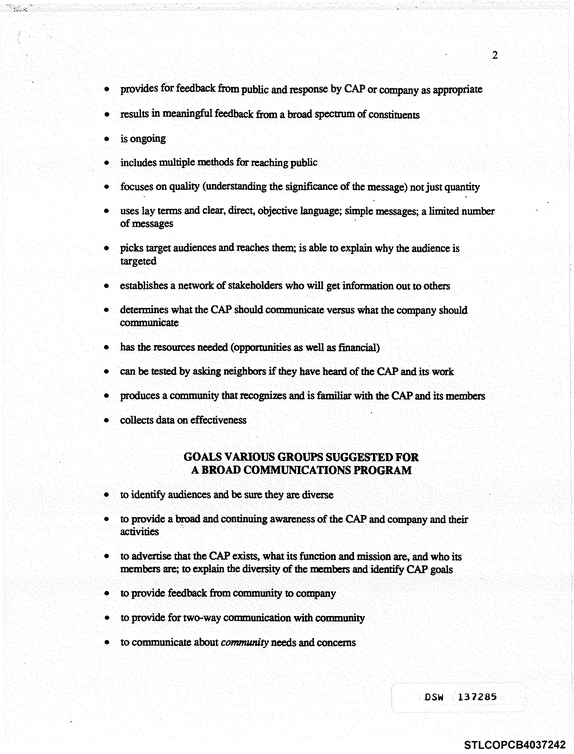 2

• provides for feedback from public and response by CAP or company as appropriate

• results in meaningful feedback from a broad spectrum of constituents

• is ongoing

• includes multiple methods for reaching public

• focuses on quality (understanding the significance of the message) not just quantity

• uses lay terms and clear, direct, objective language; simple messages; a limited number of messages

• picks target audiences and reaches them; is able to explain why the audience is targeted

• establishes a network of stakeholders who will get information out to others

• determines what the CAP should communicate versus what the company should communicate

• has the resources needed (opportunities as well as financial)

• can be tested by asking neighbors if they have heard of the CAP and its work

• produces a community that recognizes and is familiar with the CAP and its members

• collects data on effectiveness

GOALS VARIOUS GROUPS SUGGESTED FOR
A BROAD COMMUNICATIONS PROGRAM

• to identify audiences and be sure they are diverse

• to provide a broad and continuing awareness of the CAP and company and their activities

• to advertise that the CAP exists, what its function and mission are, and who its members are; to explain the diversity of the members and identify CAP goals

• to provide feedback from community to company

• to provide for two-way communication with community

• to communicate about community needs and concerns

DSW 137285

STLCOPCB4037242